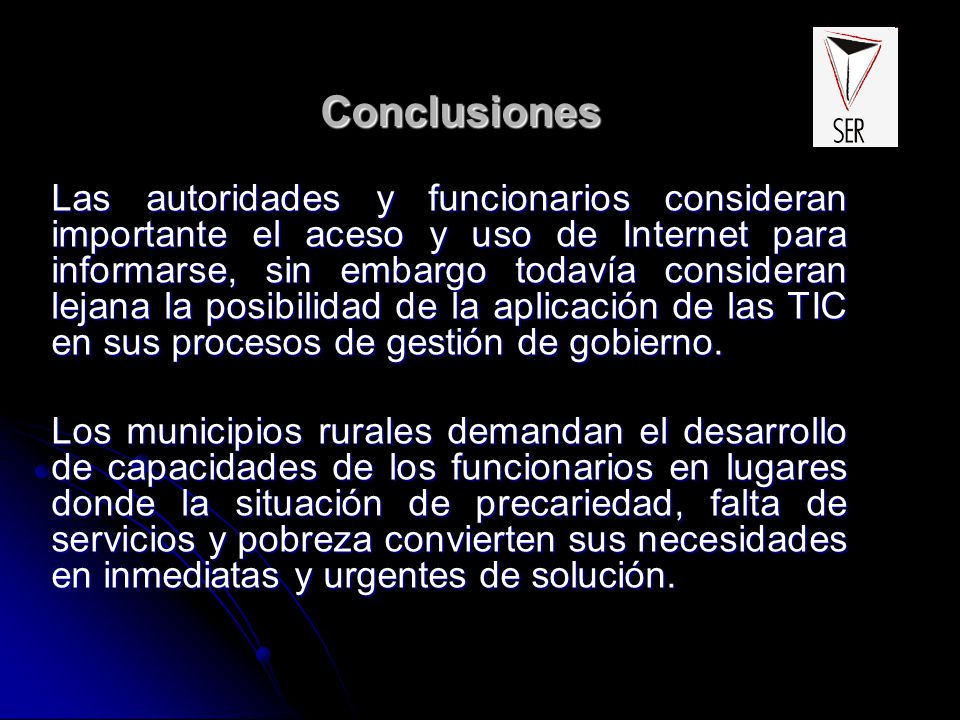 Conclusiones

SER

Las autoridades y funcionarios consideran importante el aceso y uso de Internet para informarse, sin embargo todavía consideran lejana la posibilidad de la aplicación de las TIC en sus procesos de gestión de gobierno.

Los municipios rurales demandan el desarrollo de capacidades de los funcionarios en lugares donde la situación de precariedad, falta de servicios y pobreza convierten sus necesidades en inmediatas y urgentes de solución.